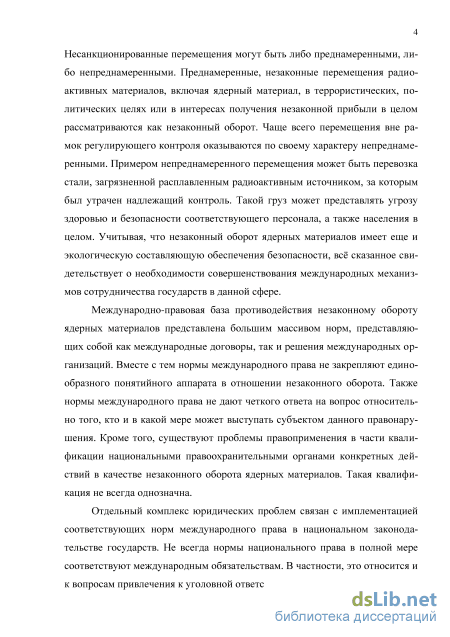 4

Несанкционированные перемещения могут быть либо преднамеренными, либо непреднамеренными. Преднамеренные, незаконные перемещения радиоактивных материалов, включая ядерный материал, в террористических, политических целях или в интересах получения незаконной прибыли в целом рассматриваются как незаконный оборот. Чаще всего перемещения вне рамок регулирующего контроля оказываются по своему характеру непреднамеренными. Примером непреднамеренного перемещения может быть перевозка стали, загрязненной расплавленным радиоактивным источником, за которым был утрачен надлежащий контроль. Такой груз может представлять угрозу здоровью и безопасности соответствующего персонала, а также населения в целом. Учитывая, что незаконный оборот ядерных материалов имеет еще и экологическую составляющую обеспечения безопасности, всё сказанное свидетельствует о необходимости совершенствования международных механизмов сотрудничества государств в данной сфере.

Международно-правовая база противодействия незаконному обороту ядерных материалов представлена большим массивом норм, представляющих собой как международные договоры, так и решения международных организаций. Вместе с тем нормы международного права не закрепляют единообразного понятийного аппарата в отношении незаконного оборота. Также нормы международного права не дают четкого ответа на вопрос относительно того, кто и в какой мере может выступать субъектом данного правонарушения. Кроме того, существуют проблемы правоприменения в части квалификации национальными правоохранительными органами конкретных действий в качестве незаконного оборота ядерных материалов. Такая квалификация не всегда однозначна.

Отдельный комплекс юридических проблем связан с имплементацией соответствующих норм международного права в национальном законодательстве государств. Не всегда нормы национального права в полной мере соответствуют международным обязательствам. В частности, это относится и к вопросам привлечения к уголовной ответс

dsLib.net
библиотека диссертаций